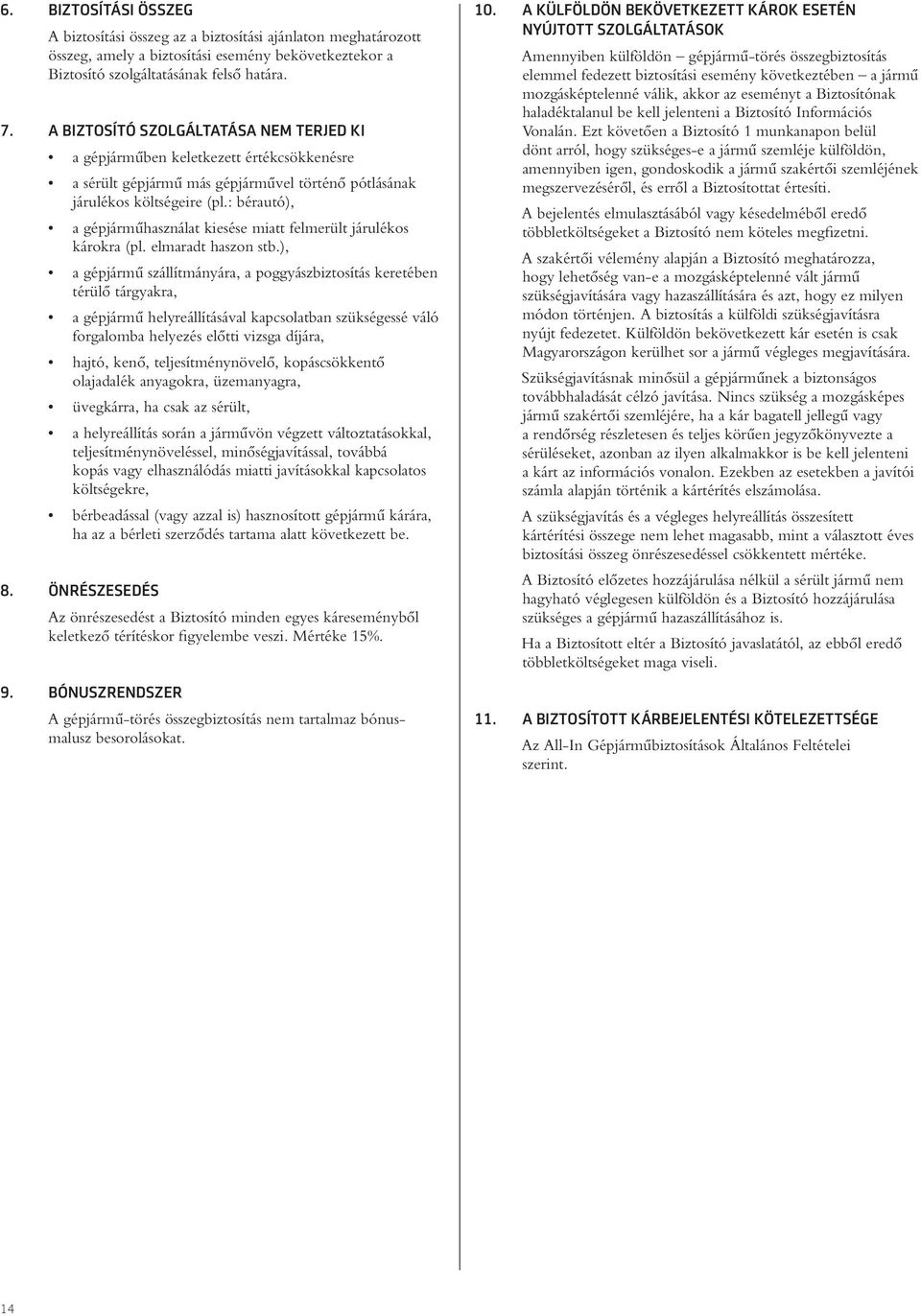 6. BIZTOSÍTÁSI ÖSSZEG

A biztosítási összeg az a biztosítási ajánlaton meghatározott összeg, amely a biztosítási esemény bekövetkeztekor a Biztosító szolgáltatásának felső határa.

7. A BIZTOSÍTÓ SZOLGÁLTATÁSA NEM TERJED KI

• a gépjárműben keletkezett értékcsökkenésre
• a sérült gépjármű más gépjárművel történő pótlásának járulékos költségeire (pl.: bérautó),
• a gépjárműhasználat kiesése miatt felmerült járulékos károkra (pl. elmaradt haszon stb.),
• a gépjármű szállítmányára, a poggyászbiztosítás keretében térülő tárgyakra,
• a gépjármű helyreállításával kapcsolatban szükségessé váló forgalomba helyezés előtti vizsga díjára,
• hajtó, kenő, teljesítménynövelő, kopáscsökkentő olajadalék anyagokra, üzemanyagra,
• üvegkárra, ha csak az sérült,
• a helyreállítás során a járművön végzett változtatásokkal, teljesítménynöveléssel, minőségjavítással, továbbá kopás vagy elhasználódás miatti javításokkal kapcsolatos költségekre,
• bérbeadással (vagy azzal is) hasznosított gépjármű kárára, ha az a bérleti szerződés tartama alatt következett be.

8. ÖNRÉSZESEDÉS

Az önrészesedést a Biztosító minden egyes káreseményből keletkező térítéskor figyelembe veszi. Mértéke 15%.

9. BÓNUSZRENDSZER

A gépjármű-törés összegbiztosítás nem tartalmaz bónusz-malusz besorolásokat.

10. A KÜLFÖLDÖN BEKÖVETKEZETT KÁROK ESETÉN NYÚJTOTT SZOLGÁLTATÁSOK

Amennyiben külföldön – gépjármű-törés összegbiztosítás elemmel fedezett biztosítási esemény következtében – a jármű mozgásképtelenné válik, akkor az eseményt a Biztosítónak haladéktalanul be kell jelenteni a Biztosító Információs Vonalán. Ezt követően a Biztosító 1 munkanapon belül dönt arról, hogy szükséges-e a jármű szemléje külföldön, amennyiben igen, gondoskodik a jármű szakértői szemléjének megszervezéséről, és erről a Biztosítottat értesíti.

A bejelentés elmulasztásából vagy késedelméből eredő többletköltségeket a Biztosító nem köteles megfizetni.

A szakértői vélemény alapján a Biztosító meghatározza, hogy lehetőség van-e a mozgásképtelenné vált jármű szükségjavítására vagy hazaszállítására és azt, hogy ez milyen módon történjen. A biztosítás a külföldi szükségjavításra nyújt fedezetet. Külföldön bekövetkezett kár esetén is csak Magyarországon kerülhet sor a jármű végleges megjavítására.

Szükségjavításnak minősül a gépjárműnek a biztonságos továbbhaladását célzó javítása. Nincs szükség a mozgásképes jármű szakértői szemléjére, ha a kár bagatell jellegű vagy a rendőrség részletesen és teljes körűen jegyzőkönyvezte a sérüléseket, azonban az ilyen alkalmakkor is be kell jelenteni a kárt az információs vonalon. Ezekben az esetekben a javítói számla alapján történik a kártérítés elszámolása.

A szükségjavítás és a végleges helyreállítás összesített kártérítési összege nem lehet magasabb, mint a választott éves biztosítási összeg önrészesedéssel csökkentett mértéke.

A Biztosító előzetes hozzájárulása nélkül a sérült jármű nem hagyható véglegesen külföldön és a Biztosító hozzájárulása szükséges a gépjármű hazaszállításához is.

Ha a Biztosított eltér a Biztosító javaslatától, az ebből eredő többletköltségeket maga viseli.

11. A BIZTOSÍTOTT KÁRBEJELENTÉSI KÖTELEZETTSÉGE

Az All-In Gépjárműbiztosítások Általános Feltételei szerint.

14